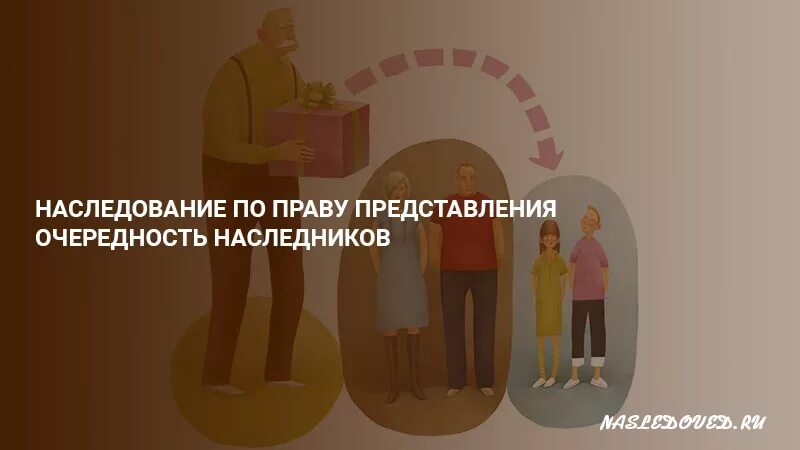 НАСЛЕДОВАНИЕ ПО ПРАВУ ПРЕДСТАВЛЕНИЯ ОЧЕРЕДНОСТЬ НАСЛЕДНИКОВ

NASLEDOVED.RU